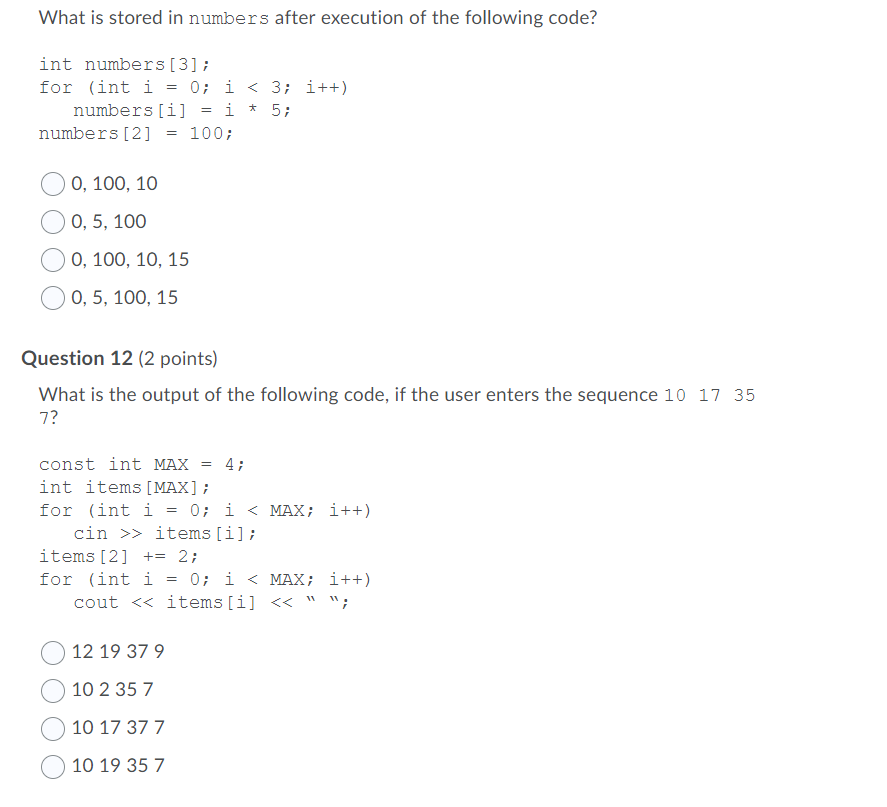 What is stored in numbers after execution of the following code?

int numbers[3];
for (int i = 0; i < 3; i++)
    numbers[i] = i * 5;
numbers[2] = 100;

0, 100, 10

0, 5, 100

0, 100, 10, 15

0, 5, 100, 15

Question 12 (2 points)

What is the output of the following code, if the user enters the sequence 10 17 35 7?

const int MAX = 4;
int items[MAX];
for (int i = 0; i < MAX; i++)
    cin >> items[i];
items[2] += 2;
for (int i = 0; i < MAX; i++)
    cout << items[i] << " ";

12 19 37 9

10 2 35 7

10 17 37 7

10 19 35 7